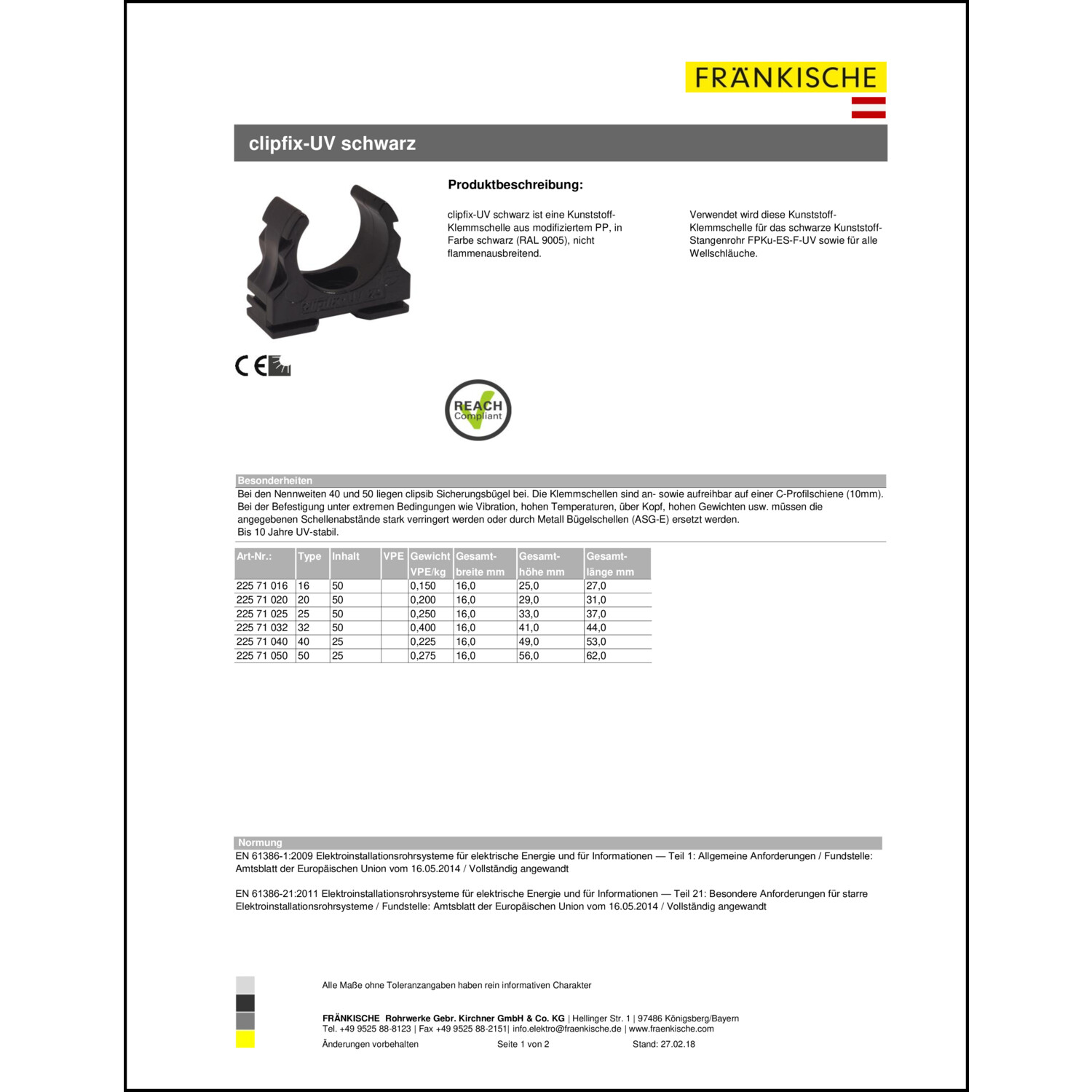 FRÄNKISCHE

clipfix-UV schwarz

Produktbeschreibung:

clipfix-UV schwarz ist eine Kunststoff-Klemmschelle aus modifiziertem PP, in Farbe schwarz (RAL 9005), nicht flammenausbreitend.

Verwendet wird diese Kunststoff-Klemmschelle für das schwarze Kunststoff-Stangenrohr FPKu-ES-F-UV sowie für alle Wellschläuche.

CE

REACH Compliant

Besonderheiten
Bei den Nennweiten 40 und 50 liegen clipsib Sicherungsbügel bei. Die Klemmschellen sind an- sowie aufreihbar auf einer C-Profilschiene (10mm). Bei der Befestigung unter extremen Bedingungen wie Vibration, hohen Temperaturen, über Kopf, hohen Gewichten usw. müssen die angegebenen Schellenabstände stark verringert werden oder durch Metall Bügelschellen (ASG-E) ersetzt werden.
Bis 10 Jahre UV-stabil.

| Art-Nr.: | Type | Inhalt | VPE | Gewicht VPE/kg | Gesamt-breite mm | Gesamt-höhe mm | Gesamt-länge mm |
|---|---|---|---|---|---|---|---|
| 225 71 016 | 16 | 50 | | 0,150 | 16,0 | 25,0 | 27,0 |
| 225 71 020 | 20 | 50 | | 0,200 | 16,0 | 29,0 | 31,0 |
| 225 71 025 | 25 | 50 | | 0,250 | 16,0 | 33,0 | 37,0 |
| 225 71 032 | 32 | 50 | | 0,400 | 16,0 | 41,0 | 44,0 |
| 225 71 040 | 40 | 25 | | 0,225 | 16,0 | 49,0 | 53,0 |
| 225 71 050 | 50 | 25 | | 0,275 | 16,0 | 56,0 | 62,0 |

Normung
EN 61386-1:2009 Elektroinstallationsrohrsysteme für elektrische Energie und für Informationen — Teil 1: Allgemeine Anforderungen / Fundstelle: Amtsblatt der Europäischen Union vom 16.05.2014 / Vollständig angewandt

EN 61386-21:2011 Elektroinstallationsrohrsysteme für elektrische Energie und für Informationen — Teil 21: Besondere Anforderungen für starre Elektroinstallationsrohrsysteme / Fundstelle: Amtsblatt der Europäischen Union vom 16.05.2014 / Vollständig angewandt

Alle Maße ohne Toleranzangaben haben rein informativen Charakter

FRÄNKISCHE Rohrwerke Gebr. Kirchner GmbH & Co. KG | Hellinger Str. 1 | 97486 Königsberg/Bayern
Tel. +49 9525 88-8123 | Fax +49 9525 88-2151| info.elektro@fraenkische.de | www.fraenkische.com
Änderungen vorbehalten Seite 1 von 2 Stand: 27.02.18